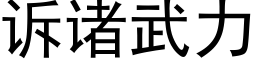 诉诸武力